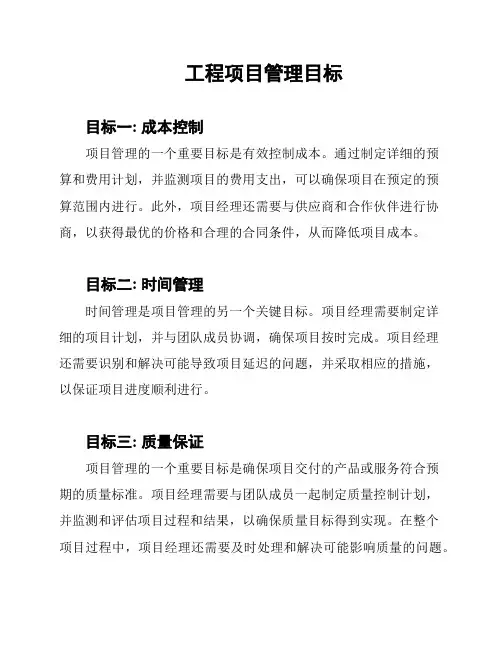 工程项目管理目标

目标一: 成本控制

项目管理的一个重要目标是有效控制成本。通过制定详细的预算和费用计划，并监测项目的费用支出，可以确保项目在预定的预算范围内进行。此外，项目经理还需要与供应商和合作伙伴进行协商，以获得最优的价格和合理的合同条件，从而降低项目成本。

目标二: 时间管理

时间管理是项目管理的另一个关键目标。项目经理需要制定详细的项目计划，并与团队成员协调，确保项目按时完成。项目经理还需要识别和解决可能导致项目延迟的问题，并采取相应的措施，以保证项目进度顺利进行。

目标三: 质量保证

项目管理的一个重要目标是确保项目交付的产品或服务符合预期的质量标准。项目经理需要与团队成员一起制定质量控制计划，并监测和评估项目过程和结果，以确保质量目标得到实现。在整个项目过程中，项目经理还需要及时处理和解决可能影响质量的问题。